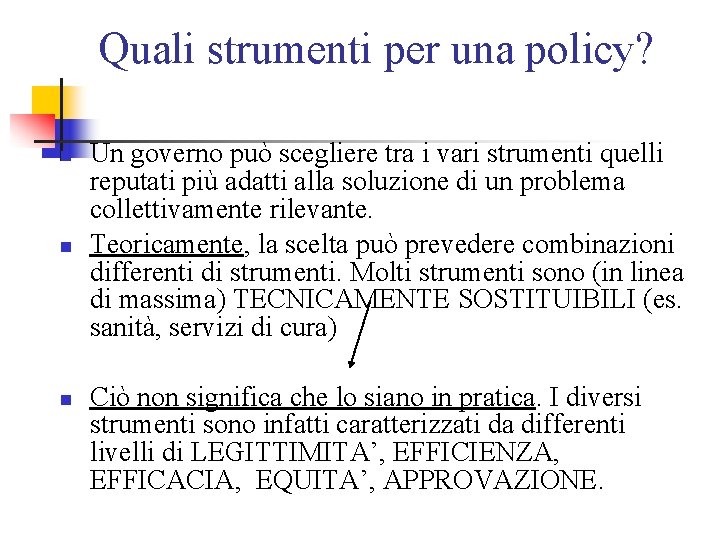 Quali strumenti per una policy?

Un governo può scegliere tra i vari strumenti quelli reputati più adatti alla soluzione di un problema collettivamente rilevante.

Teoricamente, la scelta può prevedere combinazioni differenti di strumenti. Molti strumenti sono (in linea di massima) TECNICAMENTE SOSTITUIBILI (es. sanità, servizi di cura)

Ciò non significa che lo siano in pratica. I diversi strumenti sono infatti caratterizzati da differenti livelli di LEGITTIMITA’, EFFICIENZA, EFFICACIA, EQUITA’, APPROVAZIONE.